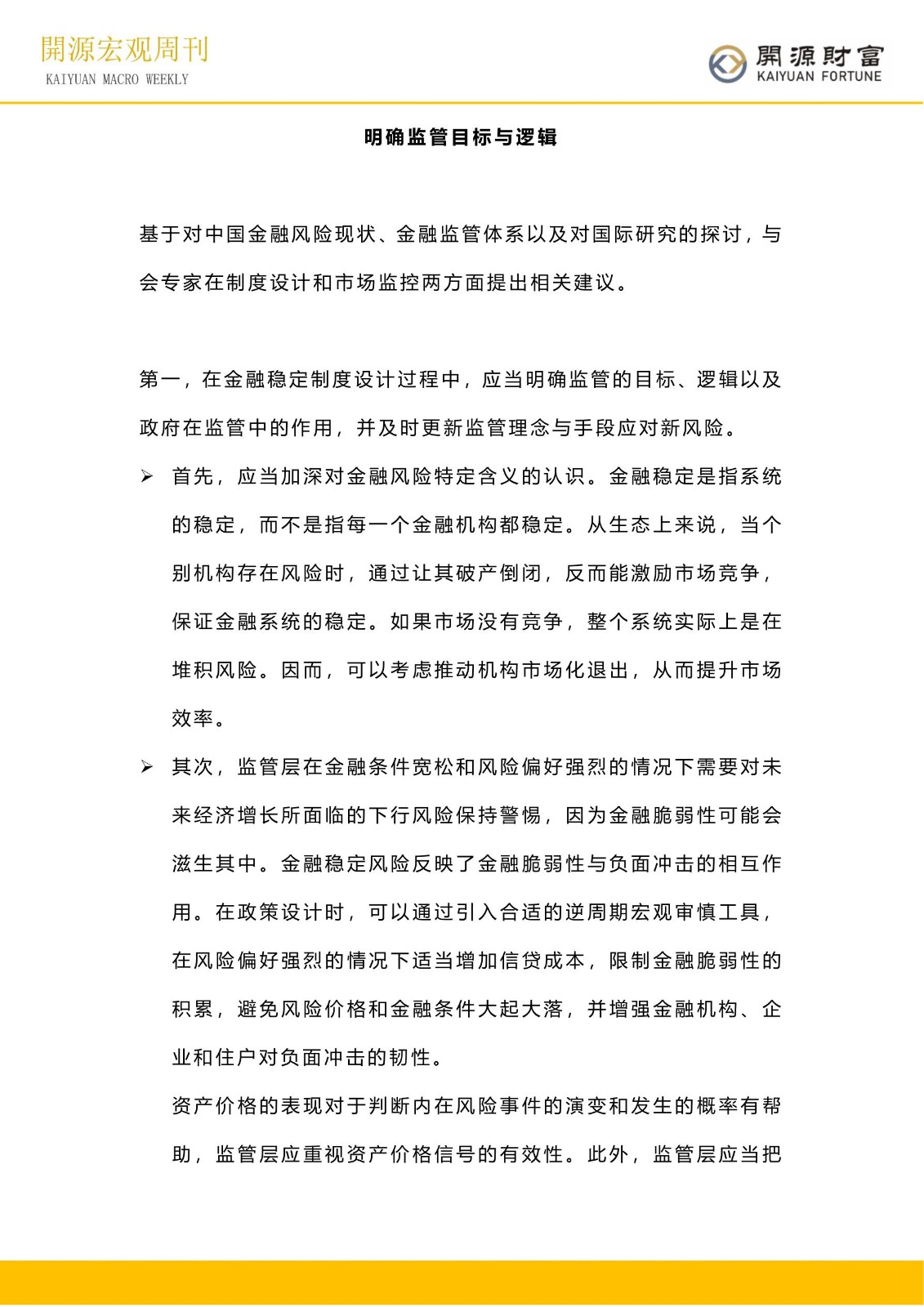 開源宏观周刊
KAIYUAN MACRO WEEKLY

開源財富
KAIYUAN FORTUNE

明确监管目标与逻辑

基于对中国金融风险现状、金融监管体系以及对国际研究的探讨，与会专家在制度设计和市场监控两方面提出相关建议。

第一，在金融稳定制度设计过程中，应当明确监管的目标、逻辑以及政府在监管中的作用，并及时更新监管理念与手段应对新风险。

➢ 首先，应当加深对金融风险特定含义的认识。金融稳定是指系统的稳定，而不是指每一个金融机构都稳定。从生态上来说，当个别机构存在风险时，通过让其破产倒闭，反而能激励市场竞争，保证金融系统的稳定。如果市场没有竞争，整个系统实际上是在堆积风险。因而，可以考虑推动机构市场化退出，从而提升市场效率。

➢ 其次，监管层在金融条件宽松和风险偏好强烈的情况下需要对未来经济增长所面临的下行风险保持警惕，因为金融脆弱性可能会滋生其中。金融稳定风险反映了金融脆弱性与负面冲击的相互作用。在政策设计时，可以通过引入合适的逆周期宏观审慎工具，在风险偏好强烈的情况下适当增加信贷成本，限制金融脆弱性的积累，避免风险价格和金融条件大起大落，并增强金融机构、企业和住户对负面冲击的韧性。

资产价格的表现对于判断内在风险事件的演变和发生的概率有帮助，监管层应重视资产价格信号的有效性。此外，监管层应当把